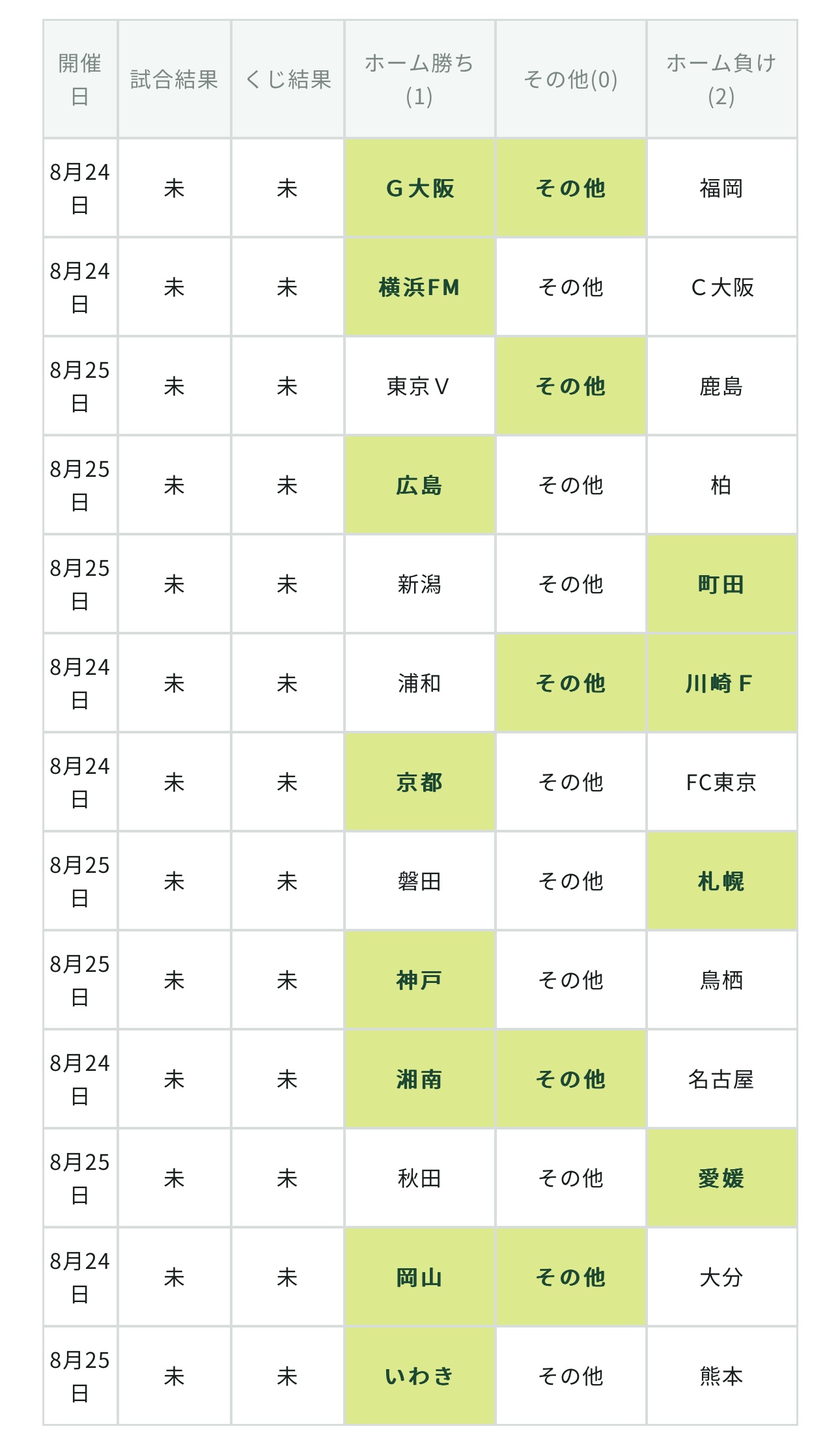 | 開催日 | 試合結果 | くじ結果 | ホーム勝ち(1) | その他(0) | ホーム負け(2) |
|---|---|---|---|---|---|
| 8月24日 | 未 | 未 | G大阪 | その他 | 福岡 |
| 8月24日 | 未 | 未 | 横浜FM | その他 | C大阪 |
| 8月25日 | 未 | 未 | 東京V | その他 | 鹿島 |
| 8月25日 | 未 | 未 | 広島 | その他 | 柏 |
| 8月25日 | 未 | 未 | 新潟 | その他 | 町田 |
| 8月24日 | 未 | 未 | 浦和 | その他 | 川崎F |
| 8月24日 | 未 | 未 | 京都 | その他 | FC東京 |
| 8月25日 | 未 | 未 | 磐田 | その他 | 札幌 |
| 8月25日 | 未 | 未 | 神戸 | その他 | 鳥栖 |
| 8月24日 | 未 | 未 | 湘南 | その他 | 名古屋 |
| 8月25日 | 未 | 未 | 秋田 | その他 | 愛媛 |
| 8月24日 | 未 | 未 | 岡山 | その他 | 大分 |
| 8月25日 | 未 | 未 | いわき | その他 | 熊本 |